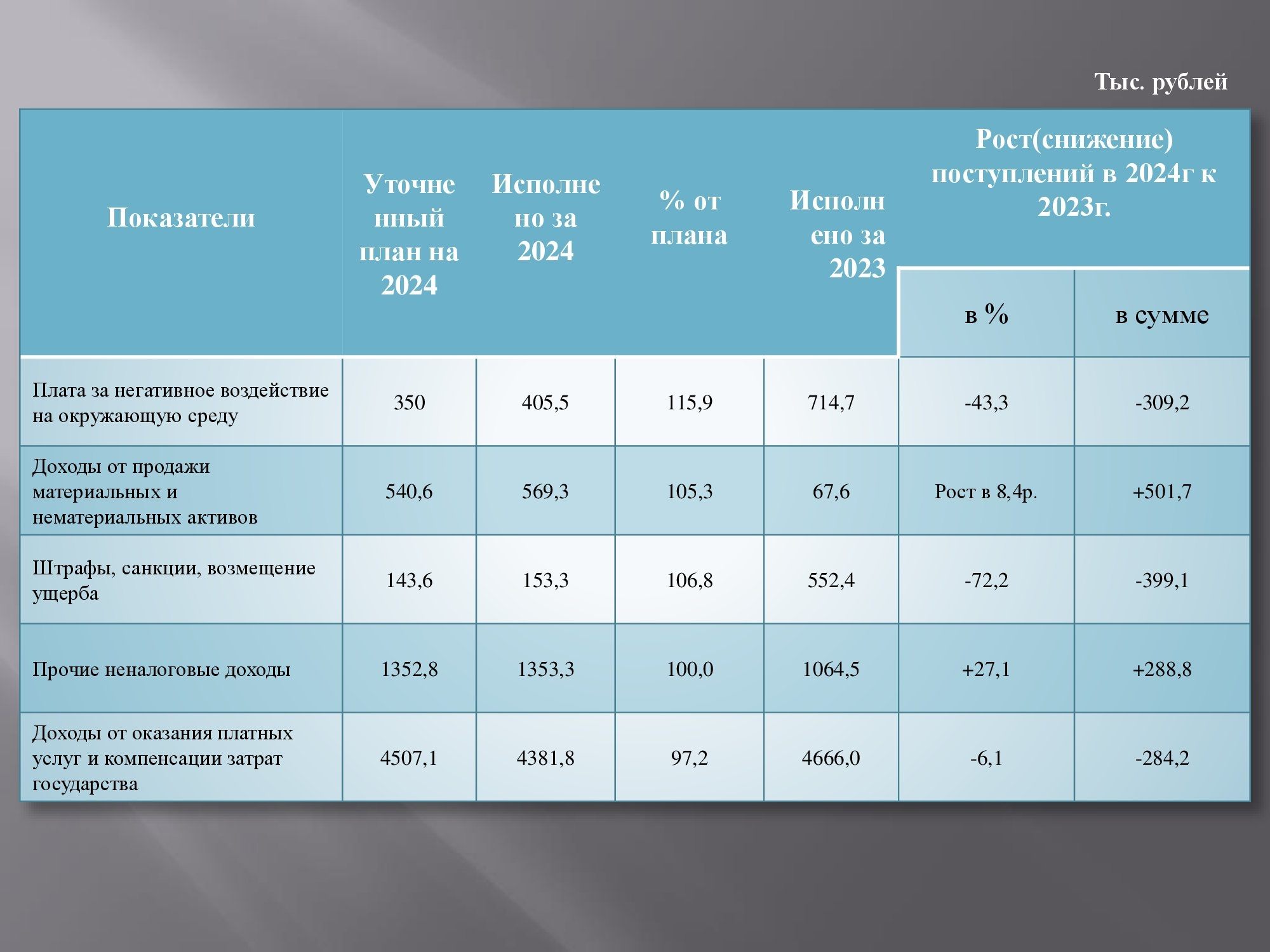 Тыс. рублей

| Показатели | Уточненный план на 2024 | Исполнено за 2024 | % от плана | Исполнено за 2023 | Рост(снижение) поступлений в 2024г к 2023г. в % | Рост(снижение) поступлений в 2024г к 2023г. в сумме |
|---|---|---|---|---|---|---|
| Плата за негативное воздействие на окружающую среду | 350 | 405,5 | 115,9 | 714,7 | -43,3 | -309,2 |
| Доходы от продажи материальных и нематериальных активов | 540,6 | 569,3 | 105,3 | 67,6 | Рост в 8,4р. | +501,7 |
| Штрафы, санкции, возмещение ущерба | 143,6 | 153,3 | 106,8 | 552,4 | -72,2 | -399,1 |
| Прочие неналоговые доходы | 1352,8 | 1353,3 | 100,0 | 1064,5 | +27,1 | +288,8 |
| Доходы от оказания платных услуг и компенсации затрат государства | 4507,1 | 4381,8 | 97,2 | 4666,0 | -6,1 | -284,2 |